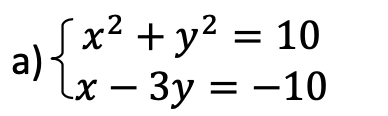 a) $\begin{cases} x^2 + y^2 = 10 \\ x - 3y = -10 \end{cases}$